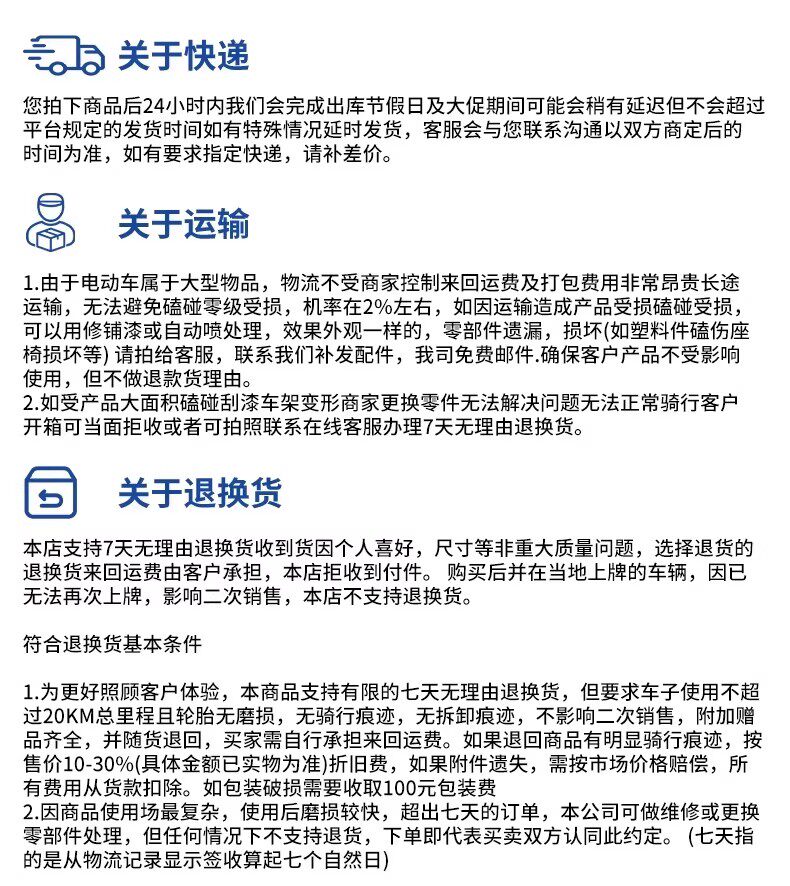 关于快递

您拍下商品后24小时内我们会完成出库节假日及大促期间可能会稍有延迟但不会超过平台规定的发货时间如有特殊情况延时发货，客服会与您联系沟通以双方商定后的时间为准，如有要求指定快递，请补差价。

关于运输

1.由于电动车属于大型物品，物流不受商家控制来回运费及打包费用非常昂贵长途运输，无法避免磕碰零级受损，机率在2%左右，如因运输造成产品受损磕碰受损，可以用修铺漆或自动喷处理，效果外观一样的，零部件遗漏，损坏(如塑料件磕伤座椅损坏等) 请拍给客服，联系我们补发配件，我司免费邮件.确保客户产品不受影响使用，但不做退款货理由。
2.如受产品大面积磕碰刮漆车架变形商家更换零件无法解决问题无法正常骑行客户开箱可当面拒收或者可拍照联系在线客服办理7天无理由退换货。

关于退换货

本店支持7天无理由退换货收到货因个人喜好，尺寸等非重大质量问题，选择退货的退换货来回运费由客户承担，本店拒收到付件。 购买后并在当地上牌的车辆，因已无法再次上牌，影响二次销售，本店不支持退换货。

符合退换货基本条件

1.为更好照顾客户体验，本商品支持有限的七天无理由退换货，但要求车子使用不超过20KM总里程且轮胎无磨损，无骑行痕迹，无拆卸痕迹，不影响二次销售，附加赠品齐全，并随货退回，买家需自行承担来回运费。如果退回商品有明显骑行痕迹，按售价10-30%(具体金额已实物为准)折旧费，如果附件遗失，需按市场价格赔偿，所有费用从货款扣除。如包装破损需要收取100元包装费
2.因商品使用场最复杂，使用后磨损较快，超出七天的订单，本公司可做维修或更换零部件处理，但任何情况下不支持退货，下单即代表买卖双方认同此约定。 (七天指的是从物流记录显示签收算起七个自然日)